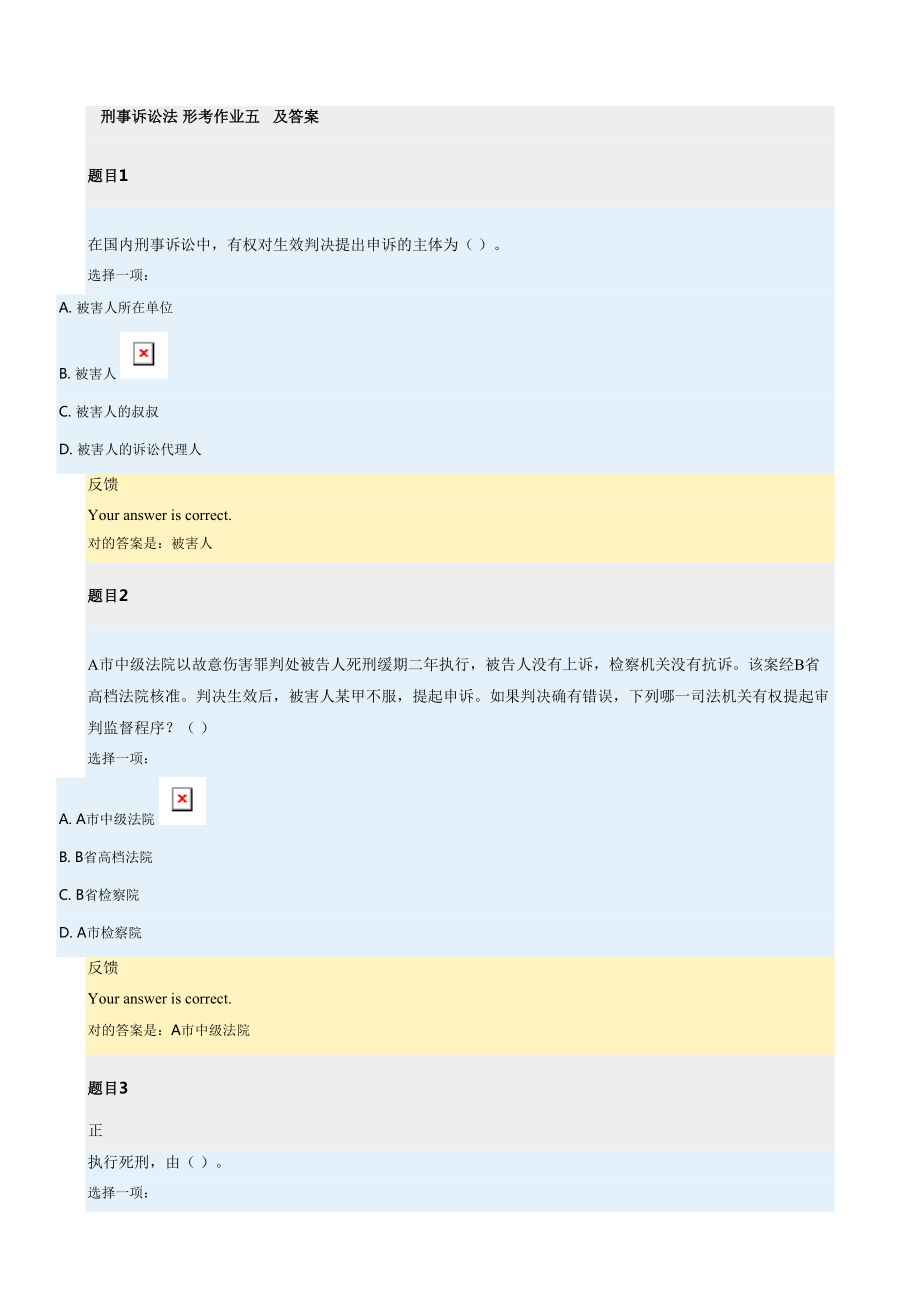 刑事诉讼法 形考作业五 及答案

题目1

在国内刑事诉讼中，有权对生效判决提出申诉的主体为（ ）。

选择一项：

A. 被害人所在单位

B. 被害人

C. 被害人的叔叔

D. 被害人的诉讼代理人

反馈

Your answer is correct.

对的答案是：被害人

题目2

A市中级法院以故意伤害罪判处被告人死刑缓期二年执行，被告人没有上诉，检察机关没有抗诉。该案经B省高档法院核准。判决生效后，被害人某甲不服，提起申诉。如果判决确有错误，下列哪一司法机关有权提起审判监督程序？（ ）

选择一项：

A. A市中级法院

B. B省高档法院

C. B省检察院

D. A市检察院

反馈

Your answer is correct.

对的答案是：A市中级法院

题目3

正

执行死刑，由（ ）。

选择一项：